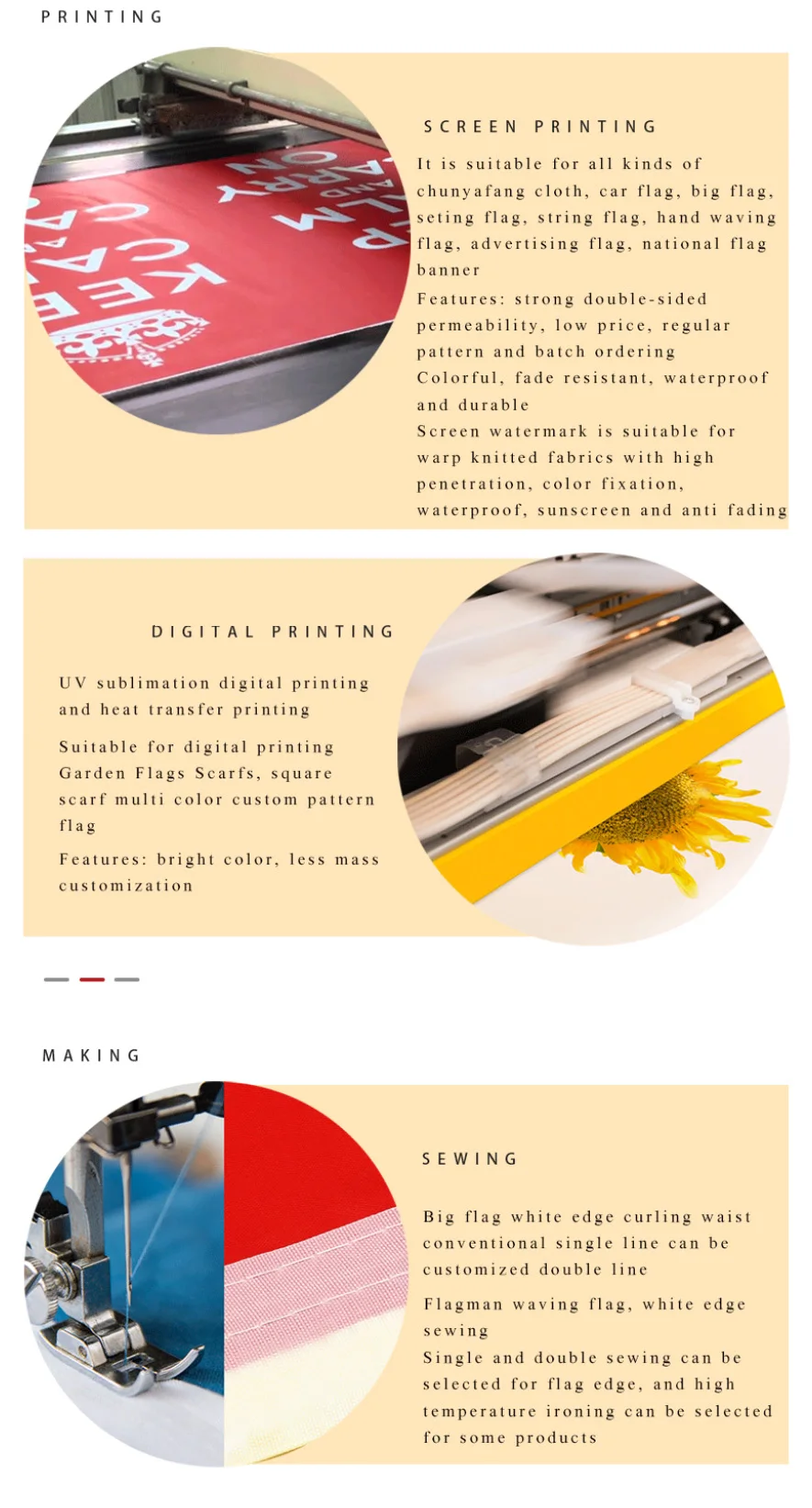 PRINTING

SCREEN PRINTING

It is suitable for all kinds of chunyafang cloth, car flag, big flag, seting flag, string flag, hand waving flag, advertising flag, national flag banner

Features: strong double-sided permeability, low price, regular pattern and batch ordering

Colorful, fade resistant, waterproof and durable

Screen watermark is suitable for warp knitted fabrics with high penetration, color fixation, waterproof, sunscreen and anti fading

DIGITAL PRINTING

UV sublimation digital printing and heat transfer printing

Suitable for digital printing Garden Flags Scarfs, square scarf multi color custom pattern flag

Features: bright color, less mass customization

MAKING

SEWING

Big flag white edge curling waist conventional single line can be customized double line

Flagman waving flag, white edge sewing

Single and double sewing can be selected for flag edge, and high temperature ironing can be selected for some products